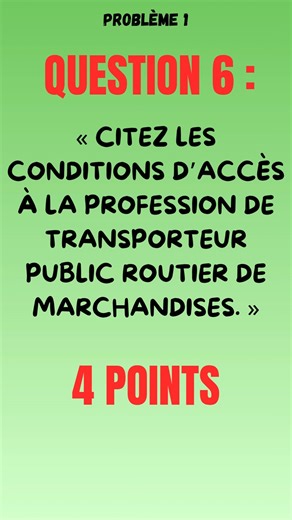 PROBLÈME 1

QUESTION 6 :

« CITEZ LES CONDITIONS D'ACCÈS À LA PROFESSION DE TRANSPORTEUR PUBLIC ROUTIER DE MARCHANDISES. »

4 POINTS